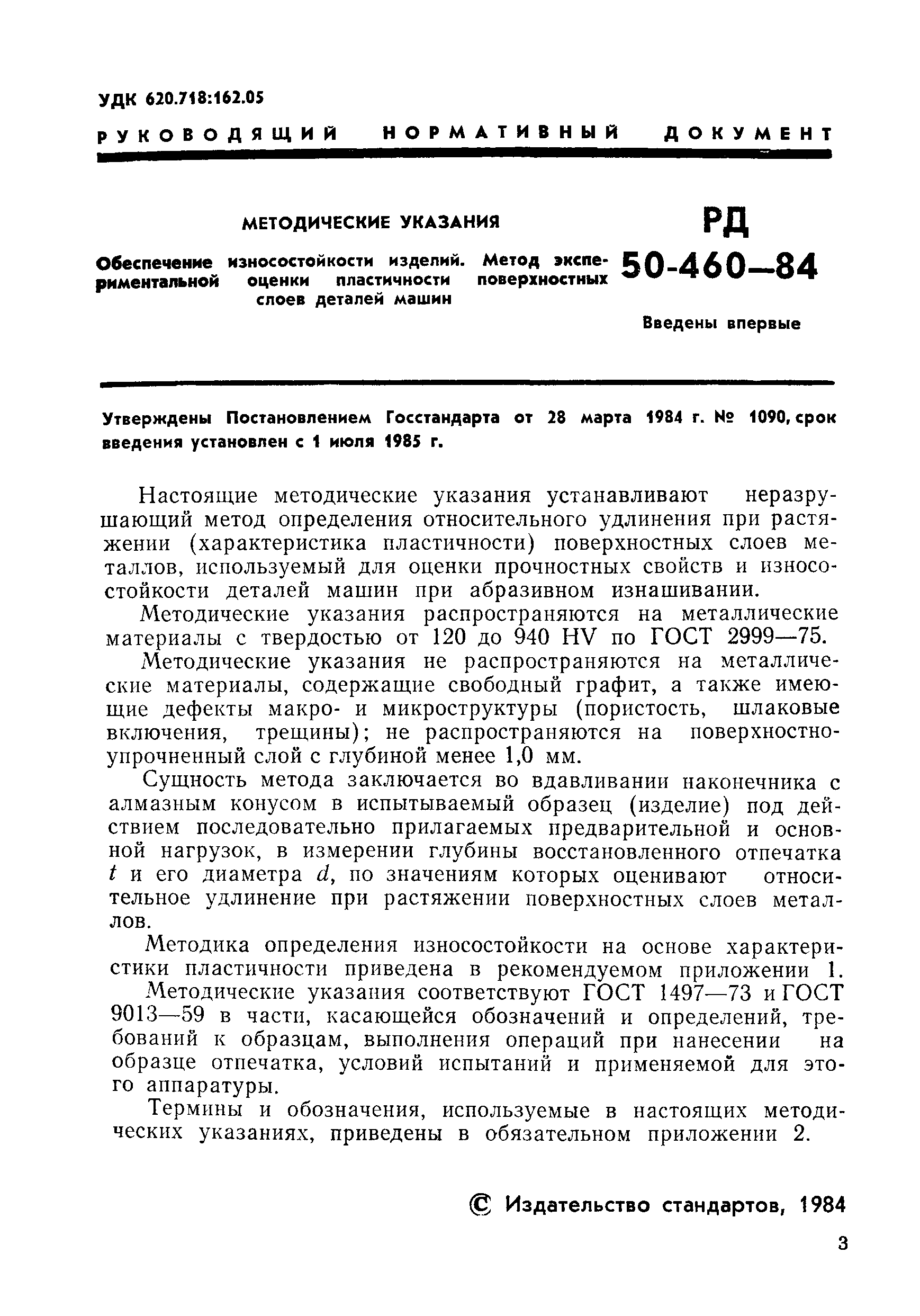 УДК 620.718:162.05

РУКОВОДЯЩИЙ НОРМАТИВНЫЙ ДОКУМЕНТ

МЕТОДИЧЕСКИЕ УКАЗАНИЯ

Обеспечение износостойкости изделий. Метод экспериментальной оценки пластичности поверхностных слоев деталей машин

РД 50-460—84

Введены впервые

Утверждены Постановлением Госстандарта от 28 марта 1984 г. № 1090, срок введения установлен с 1 июля 1985 г.

Настоящие методические указания устанавливают неразрушающий метод определения относительного удлинения при растяжении (характеристика пластичности) поверхностных слоев металлов, используемый для оценки прочностных свойств и износостойкости деталей машин при абразивном изнашивании.

Методические указания распространяются на металлические материалы с твердостью от 120 до 940 HV по ГОСТ 2999—75.

Методические указания не распространяются на металлические материалы, содержащие свободный графит, а также имеющие дефекты макро- и микроструктуры (пористость, шлаковые включения, трещины); не распространяются на поверхностно-упрочненный слой с глубиной менее 1,0 мм.

Сущность метода заключается во вдавливании наконечника с алмазным конусом в испытываемый образец (изделие) под действием последовательно прилагаемых предварительной и основной нагрузок, в измерении глубины восстановленного отпечатка $t$ и его диаметра $d$, по значениям которых оценивают относительное удлинение при растяжении поверхностных слоев металлов.

Методика определения износостойкости на основе характеристики пластичности приведена в рекомендуемом приложении 1.

Методические указания соответствуют ГОСТ 1497—73 и ГОСТ 9013—59 в части, касающейся обозначений и определений, требований к образцам, выполнения операций при нанесении на образце отпечатка, условий испытаний и применяемой для этого аппаратуры.

Термины и обозначения, используемые в настоящих методических указаниях, приведены в обязательном приложении 2.

© Издательство стандартов, 1984

3